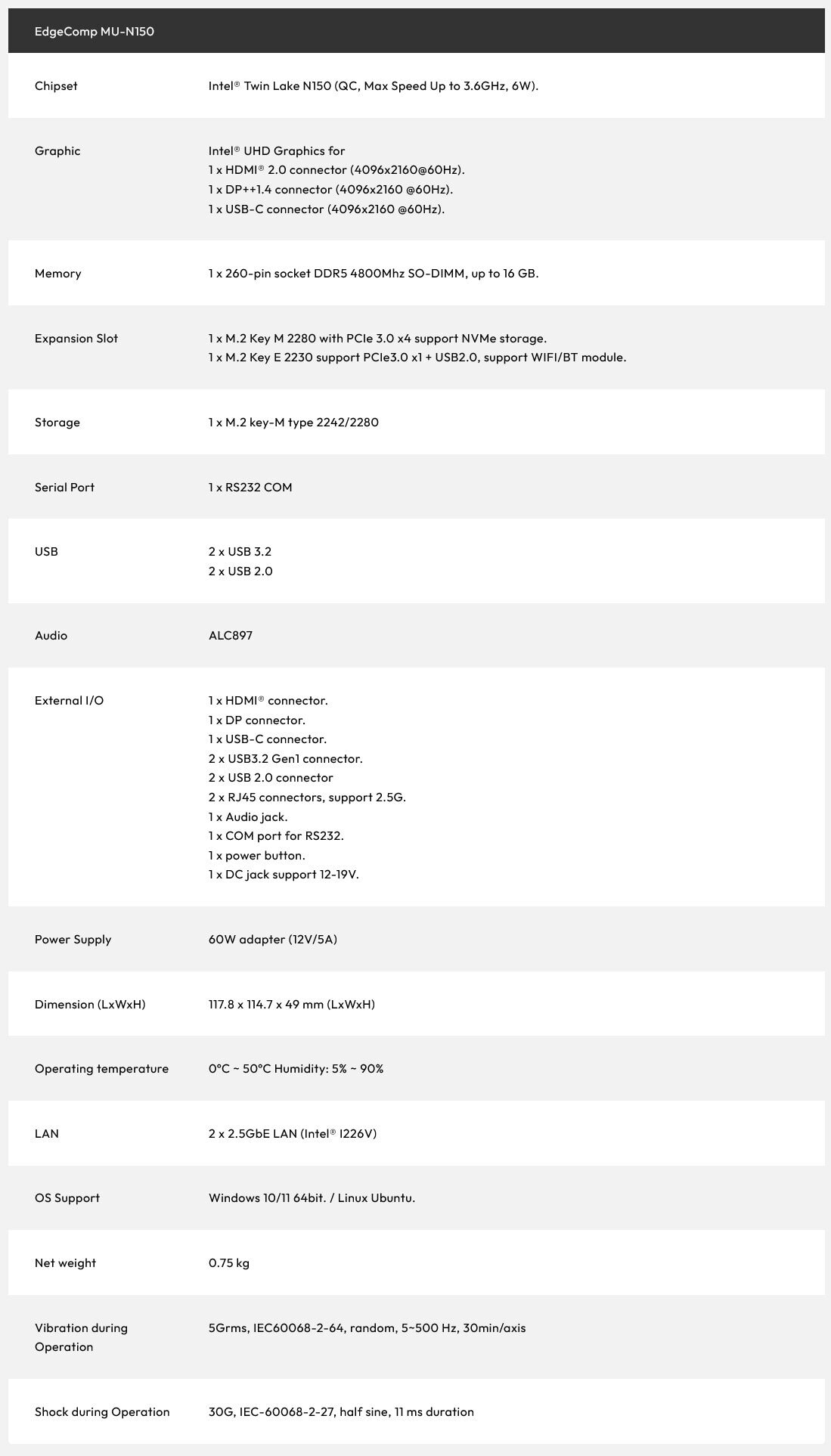 | EdgeComp MU-N150 | |
|---|---|
| Chipset | Intel® Twin Lake N150 (QC, Max Speed Up to 3.6GHz, 6W). |
| Graphic | Intel® UHD Graphics for<br>1 x HDMI® 2.0 connector (4096x2160@60Hz).<br>1 x DP++1.4 connector (4096x2160 @60Hz).<br>1 x USB-C connector (4096x2160 @60Hz). |
| Memory | 1 x 260-pin socket DDR5 4800Mhz SO-DIMM, up to 16 GB. |
| Expansion Slot | 1 x M.2 Key M 2280 with PCIe 3.0 x4 support NVMe storage.<br>1 x M.2 Key E 2230 support PCIe3.0 x1 + USB2.0, support WIFI/BT module. |
| Storage | 1 x M.2 key-M type 2242/2280 |
| Serial Port | 1 x RS232 COM |
| USB | 2 x USB 3.2<br>2 x USB 2.0 |
| Audio | ALC897 |
| External I/O | 1 x HDMI® connector.<br>1 x DP connector.<br>1 x USB-C connector.<br>2 x USB3.2 Gen1 connector.<br>2 x USB 2.0 connector<br>2 x RJ45 connectors, support 2.5G.<br>1 x Audio jack.<br>1 x COM port for RS232.<br>1 x power button.<br>1 x DC jack support 12-19V. |
| Power Supply | 60W adapter (12V/5A) |
| Dimension (LxWxH) | 117.8 x 114.7 x 49 mm (LxWxH) |
| Operating temperature | 0°C ~ 50°C Humidity: 5% ~ 90% |
| LAN | 2 x 2.5GbE LAN (Intel® I226V) |
| OS Support | Windows 10/11 64bit. / Linux Ubuntu. |
| Net weight | 0.75 kg |
| Vibration during Operation | 5Grms, IEC60068-2-64, random, 5~500 Hz, 30min/axis |
| Shock during Operation | 30G, IEC-60068-2-27, half sine, 11 ms duration |